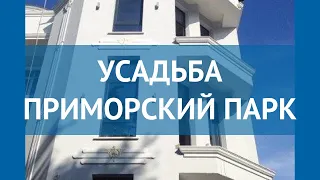 УСАДЬБА
ПРИМОРСКИЙ ПАРК